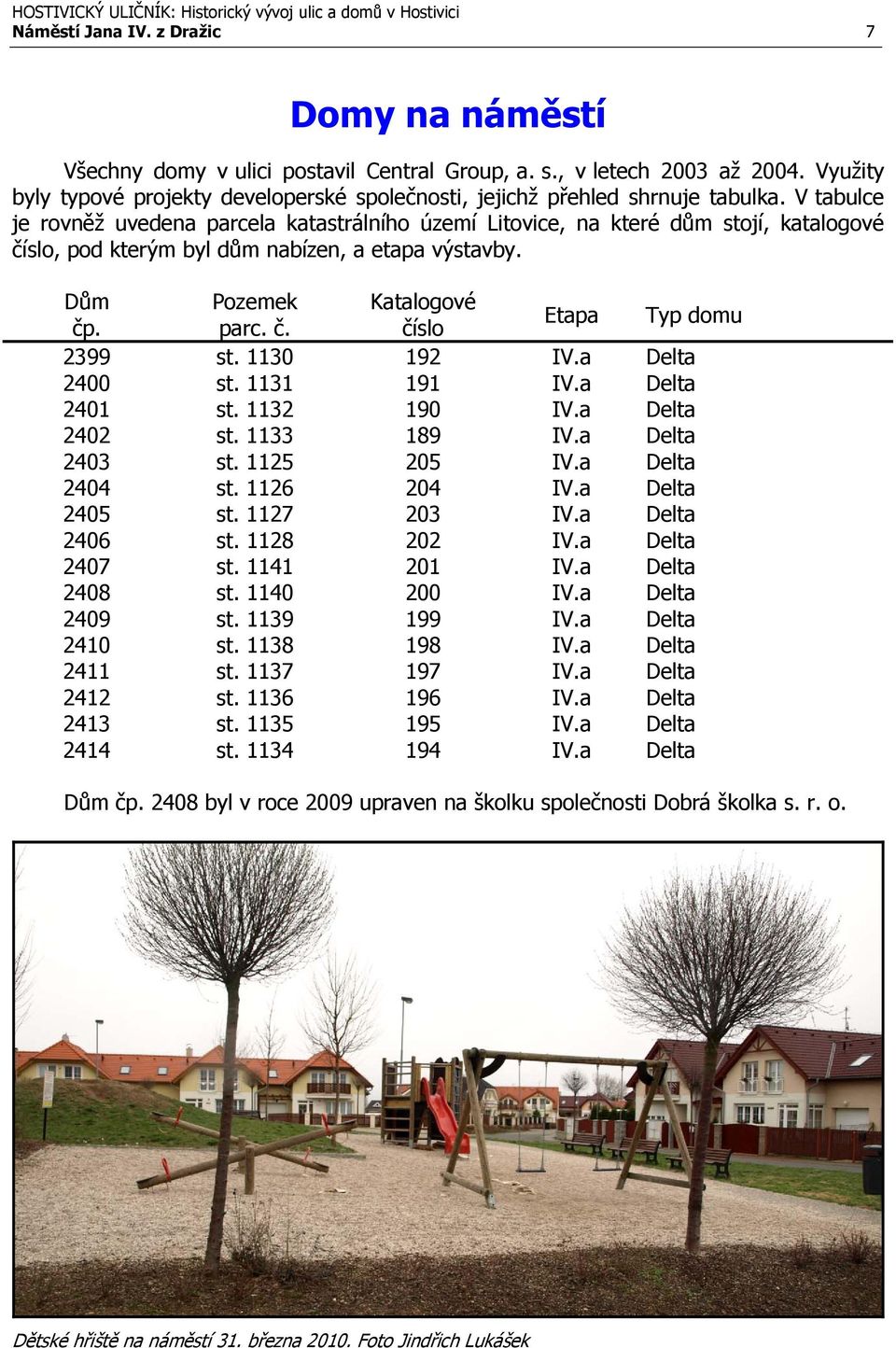 HOSTIVICKÝ ULIČNÍK: Historický vývoj ulic a domů v Hostivici
Náměstí Jana IV. z Dražic 7

Domy na náměstí

Všechny domy v ulici postavil Central Group, a. s., v letech 2003 až 2004. Využity byly typové projekty developerské společnosti, jejichž přehled shrnuje tabulka. V tabulce je rovněž uvedena parcela katastrálního území Litovice, na které dům stojí, katalogové číslo, pod kterým byl dům nabízen, a etapa výstavby.

| Dům čp. | Pozemek parc. č. | Katalogové číslo | Etapa | Typ domu |
|---|---|---|---|---|
| 2399 | st. 1130 | 192 | IV.a | Delta |
| 2400 | st. 1131 | 191 | IV.a | Delta |
| 2401 | st. 1132 | 190 | IV.a | Delta |
| 2402 | st. 1133 | 189 | IV.a | Delta |
| 2403 | st. 1125 | 205 | IV.a | Delta |
| 2404 | st. 1126 | 204 | IV.a | Delta |
| 2405 | st. 1127 | 203 | IV.a | Delta |
| 2406 | st. 1128 | 202 | IV.a | Delta |
| 2407 | st. 1141 | 201 | IV.a | Delta |
| 2408 | st. 1140 | 200 | IV.a | Delta |
| 2409 | st. 1139 | 199 | IV.a | Delta |
| 2410 | st. 1138 | 198 | IV.a | Delta |
| 2411 | st. 1137 | 197 | IV.a | Delta |
| 2412 | st. 1136 | 196 | IV.a | Delta |
| 2413 | st. 1135 | 195 | IV.a | Delta |
| 2414 | st. 1134 | 194 | IV.a | Delta |

Dům čp. 2408 byl v roce 2009 upraven na školku společnosti Dobrá školka s. r. o.

Dětské hřiště na náměstí 31. března 2010. Foto Jindřich Lukášek